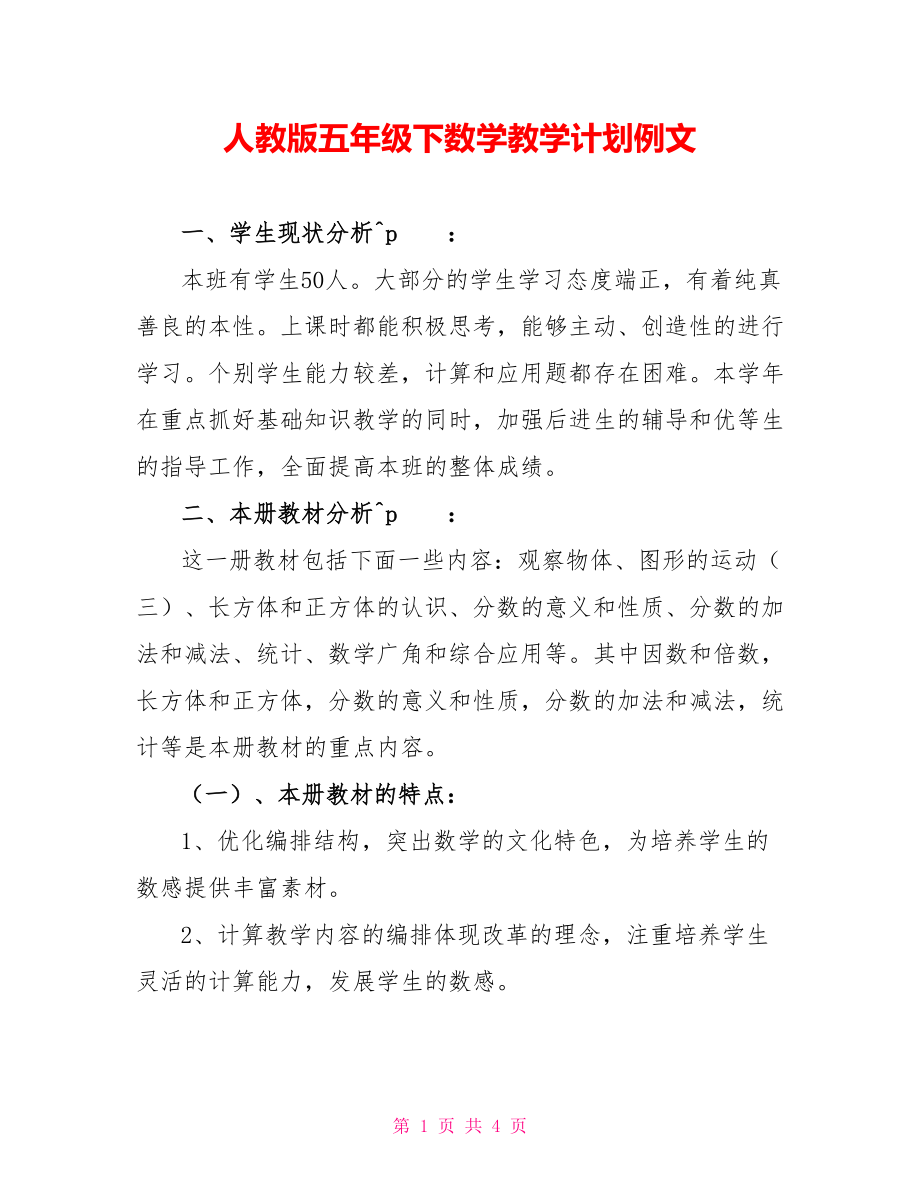 人教版五年级下数学教学计划例文

一、学生现状分析^p　：

本班有学生50人。大部分的学生学习态度端正，有着纯真善良的本性。上课时都能积极思考，能够主动、创造性的进行学习。个别学生能力较差，计算和应用题都存在困难。本学年在重点抓好基础知识教学的同时，加强后进生的辅导和优等生的指导工作，全面提高本班的整体成绩。

二、本册教材分析^p　：

这一册教材包括下面一些内容：观察物体、图形的运动（三）、长方体和正方体的认识、分数的意义和性质、分数的加法和减法、统计、数学广角和综合应用等。其中因数和倍数，长方体和正方体，分数的意义和性质，分数的加法和减法，统计等是本册教材的重点内容。

（一）、本册教材的特点：

1、优化编排结构，突出数学的文化特色，为培养学生的数感提供丰富素材。

2、计算教学内容的编排体现改革的理念，注重培养学生灵活的计算能力，发展学生的数感。

第 1 页 共 4 页